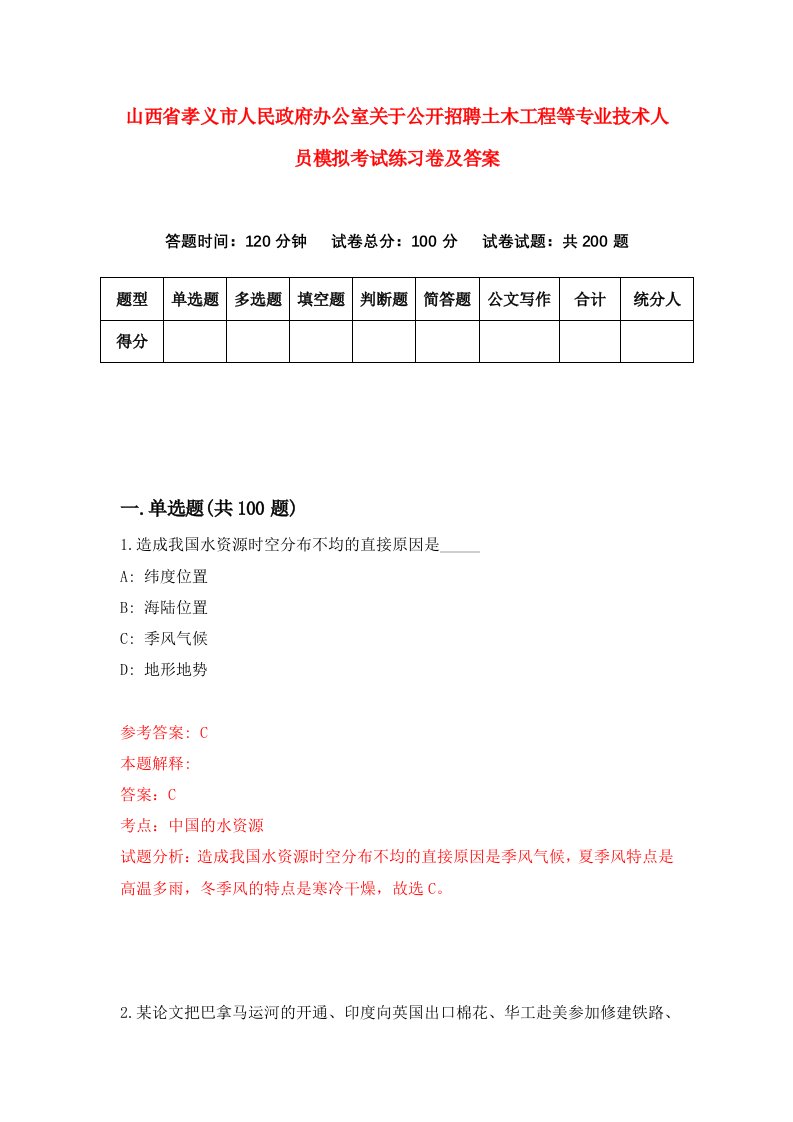 山西省孝义市人民政府办公室关于公开招聘土木工程等专业技术人员模拟考试练习卷及答案

答题时间：120 分钟　试卷总分：100 分　试卷试题：共 200 题

| 题型 | 单选题 | 多选题 | 填空题 | 判断题 | 简答题 | 公文写作 | 合计 | 统分人 |
|---|---|---|---|---|---|---|---|---|
| 得分 | | | | | | | | |

一.单选题(共 100 题)

1.造成我国水资源时空分布不均的直接原因是_____

A: 纬度位置

B: 海陆位置

C: 季风气候

D: 地形地势

参考答案: C

本题解释:

答案：C

考点：中国的水资源

试题分析：造成我国水资源时空分布不均的直接原因是季风气候，夏季风特点是高温多雨，冬季风的特点是寒冷干燥，故选 C。

2.某论文把巴拿马运河的开通、印度向英国出口棉花、华工赴美参加修建铁路、